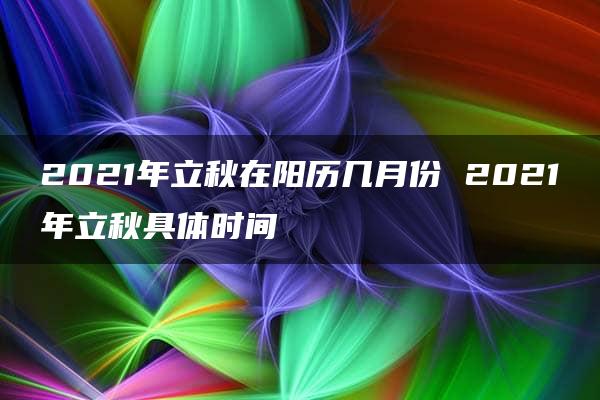 2021年立秋在阳历几月份 2021年立秋具体时间